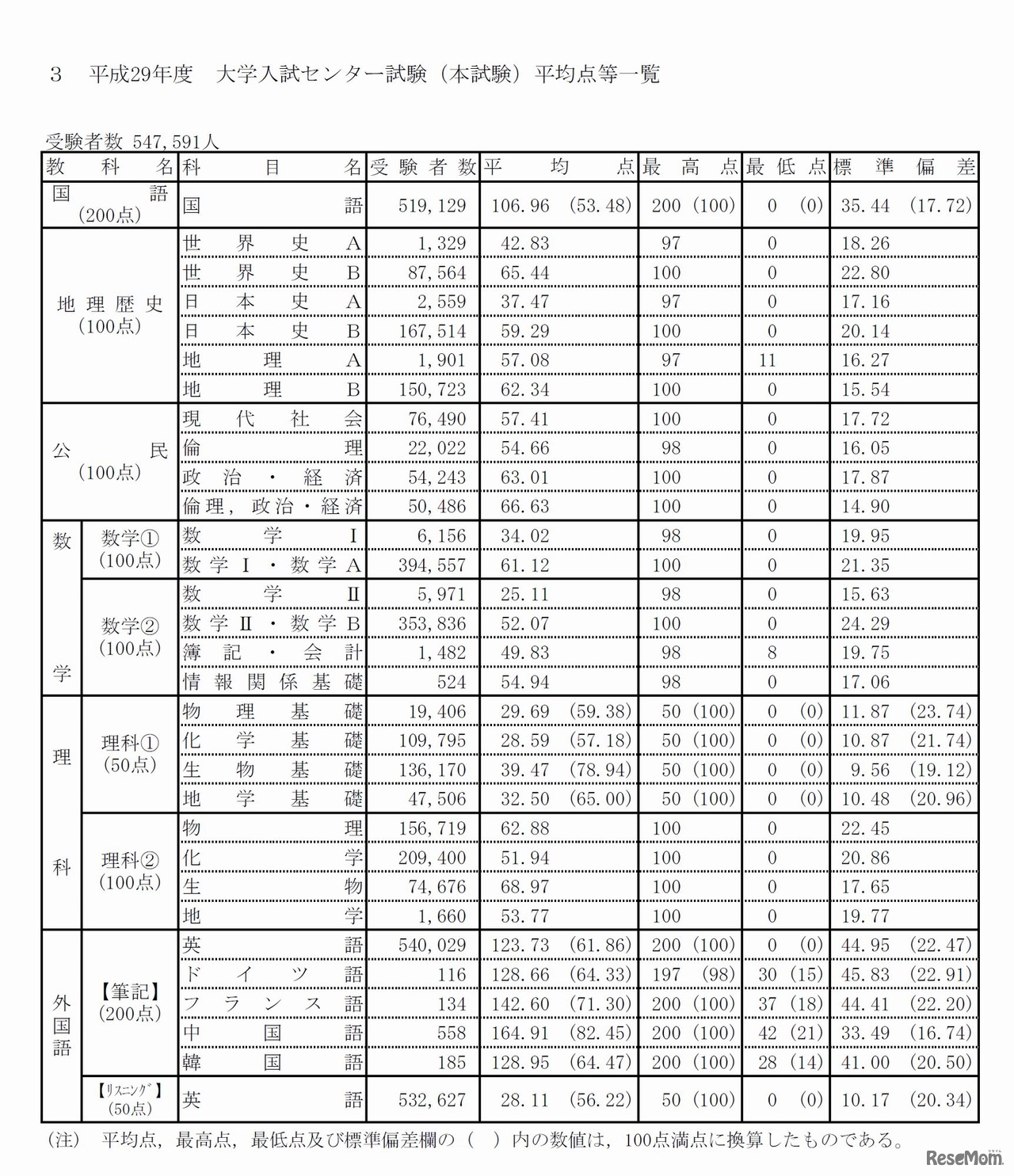 3　平成29年度　大学入試センター試験（本試験）平均点等一覧

受験者数 547,591人

| 教科名 | | 科目名 | 受験者数 | 平均点 | 最高点 | 最低点 | 標準偏差 |
|---|---|---|---|---|---|---|---|
| 国語(200点) | | 国語 | 519,129 | 106.96 (53.48) | 200 (100) | 0 (0) | 35.44 (17.72) |
| 地理歴史(100点) | | 世界史A | 1,329 | 42.83 | 97 | 0 | 18.26 |
| | | 世界史B | 87,564 | 65.44 | 100 | 0 | 22.80 |
| | | 日本史A | 2,559 | 37.47 | 97 | 0 | 17.16 |
| | | 日本史B | 167,514 | 59.29 | 100 | 0 | 20.14 |
| | | 地理A | 1,901 | 57.08 | 97 | 11 | 16.27 |
| | | 地理B | 150,723 | 62.34 | 100 | 0 | 15.54 |
| 公民(100点) | | 現代社会 | 76,490 | 57.41 | 100 | 0 | 17.72 |
| | | 倫理 | 22,022 | 54.66 | 98 | 0 | 16.05 |
| | | 政治・経済 | 54,243 | 63.01 | 100 | 0 | 17.87 |
| | | 倫理，政治・経済 | 50,486 | 66.63 | 100 | 0 | 14.90 |
| 数学 | 数学①(100点) | 数学Ⅰ | 6,156 | 34.02 | 98 | 0 | 19.95 |
| | | 数学Ⅰ・数学A | 394,557 | 61.12 | 100 | 0 | 21.35 |
| | 数学②(100点) | 数学Ⅱ | 5,971 | 25.11 | 98 | 0 | 15.63 |
| | | 数学Ⅱ・数学B | 353,836 | 52.07 | 100 | 0 | 24.29 |
| | | 簿記・会計 | 1,482 | 49.83 | 98 | 8 | 19.75 |
| | | 情報関係基礎 | 524 | 54.94 | 98 | 0 | 17.06 |
| 理科 | 理科①(50点) | 物理基礎 | 19,406 | 29.69 (59.38) | 50 (100) | 0 (0) | 11.87 (23.74) |
| | | 化学基礎 | 109,795 | 28.59 (57.18) | 50 (100) | 0 (0) | 10.87 (21.74) |
| | | 生物基礎 | 136,170 | 39.47 (78.94) | 50 (100) | 0 (0) | 9.56 (19.12) |
| | | 地学基礎 | 47,506 | 32.50 (65.00) | 50 (100) | 0 (0) | 10.48 (20.96) |
| | 理科②(100点) | 物理 | 156,719 | 62.88 | 100 | 0 | 22.45 |
| | | 化学 | 209,400 | 51.94 | 100 | 0 | 20.86 |
| | | 生物 | 74,676 | 68.97 | 100 | 0 | 17.65 |
| | | 地学 | 1,660 | 53.77 | 100 | 0 | 19.77 |
| 外国語 | 【筆記】(200点) | 英語 | 540,029 | 123.73 (61.86) | 200 (100) | 0 (0) | 44.95 (22.47) |
| | | ドイツ語 | 116 | 128.66 (64.33) | 197 (98) | 30 (15) | 45.83 (22.91) |
| | | フランス語 | 134 | 142.60 (71.30) | 200 (100) | 37 (18) | 44.41 (22.20) |
| | | 中国語 | 558 | 164.91 (82.45) | 200 (100) | 42 (21) | 33.49 (16.74) |
| | | 韓国語 | 185 | 128.95 (64.47) | 200 (100) | 28 (14) | 41.00 (20.50) |
| | 【ﾘｽﾆﾝｸﾞ】(50点) | 英語 | 532,627 | 28.11 (56.22) | 50 (100) | 0 (0) | 10.17 (20.34) |

(注)　平均点，最高点，最低点及び標準偏差欄の（　）内の数値は，100点満点に換算したものである。

ReseMom